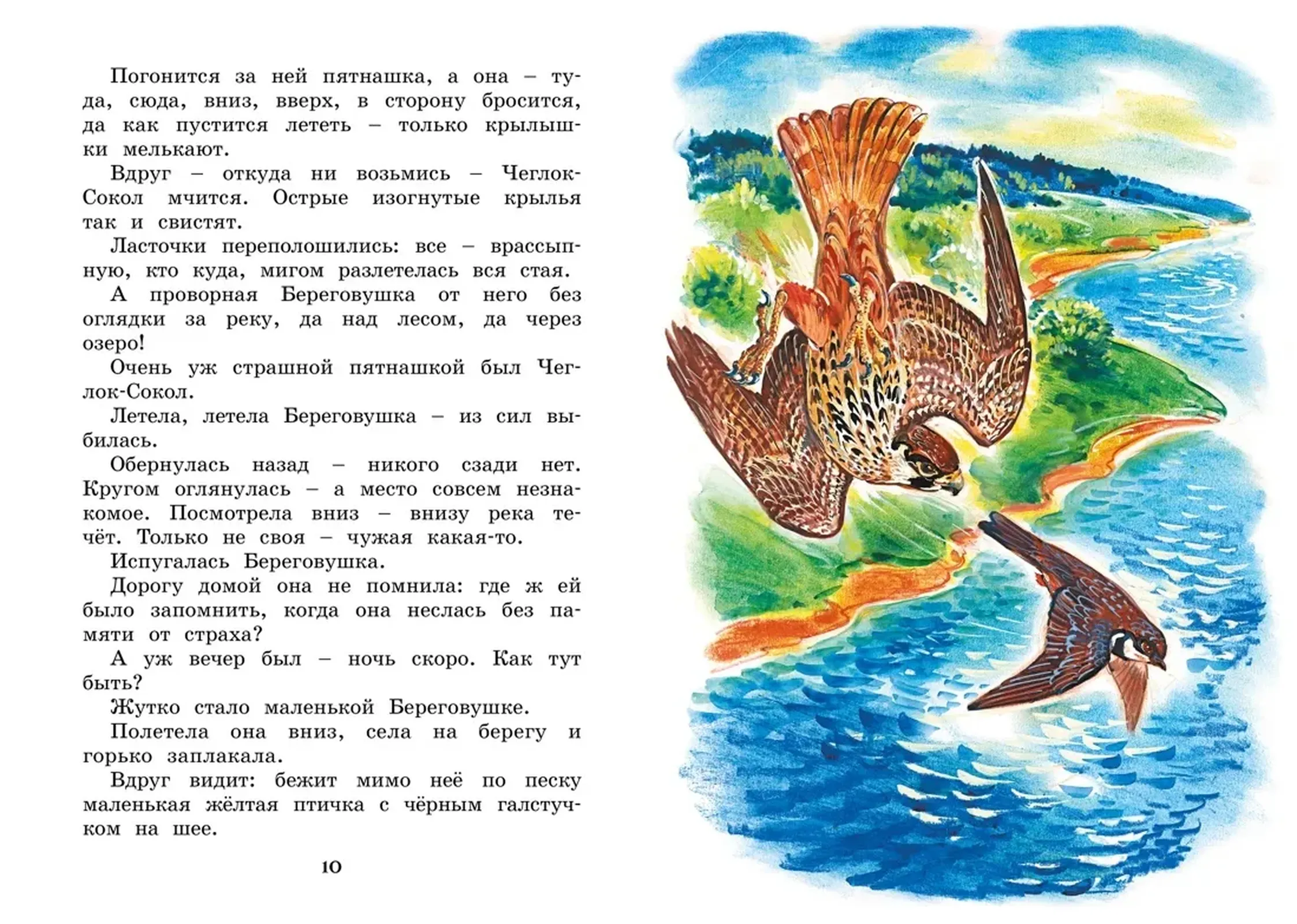 Погонится за ней пятнашка, а она – туда, сюда, вниз, вверх, в сторону бросится, да как пустится лететь – только крылышки мелькают.

Вдруг – откуда ни возьмись – Чеглок-Сокол мчится. Острые изогнутые крылья так и свистят.

Ласточки переполошились: все – врассыпную, кто куда, мигом разлетелась вся стая.

А проворная Береговушка от него без оглядки за реку, да над лесом, да через озеро!

Очень уж страшной пятнашкой был Чеглок-Сокол.

Летела, летела Береговушка – из сил выбилась.

Обернулась назад – никого сзади нет. Кругом оглянулась – а место совсем незнакомое. Посмотрела вниз – внизу река течёт. Только не своя – чужая какая-то.

Испугалась Береговушка.

Дорогу домой она не помнила: где ж ей было запомнить, когда она неслась без памяти от страха?

А уж вечер был – ночь скоро. Как тут быть?

Жутко стало маленькой Береговушке.

Полетела она вниз, села на берегу и горько заплакала.

Вдруг видит: бежит мимо неё по песку маленькая жёлтая птичка с чёрным галстучком на шее.

10